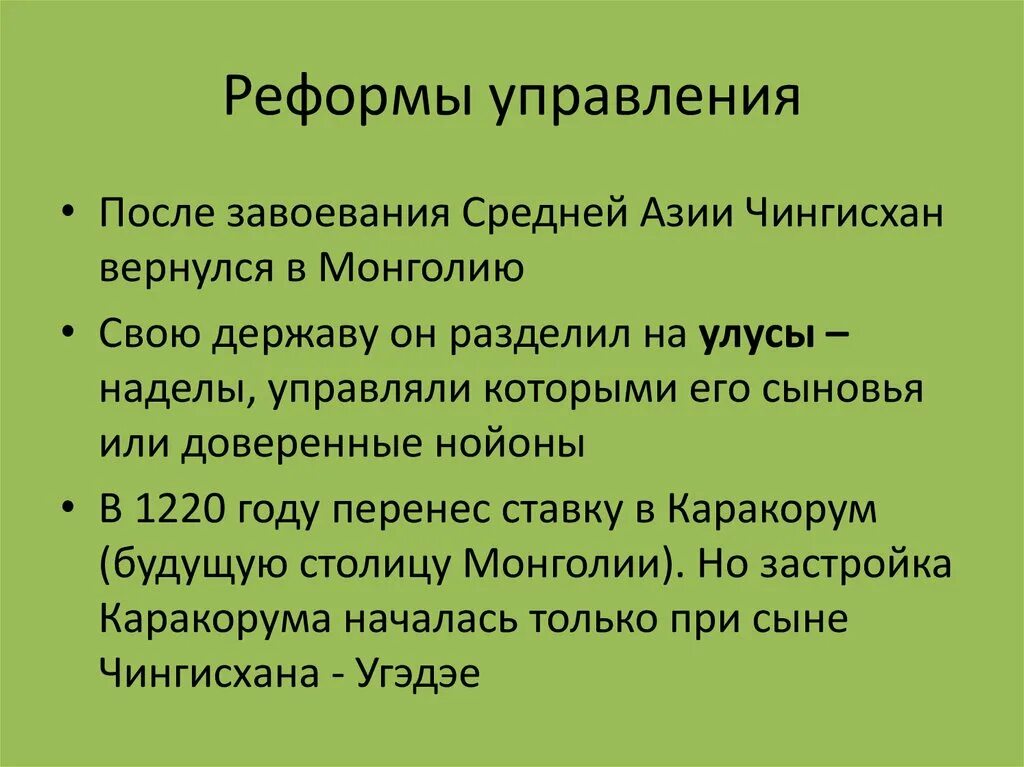 Реформы управления

• После завоевания Средней Азии Чингисхан вернулся в Монголию

• Свою державу он разделил на улусы – наделы, управляли которыми его сыновья или доверенные нойоны

• В 1220 году перенес ставку в Каракорум (будущую столицу Монголии). Но застройка Каракорума началась только при сыне Чингисхана - Угэдэе